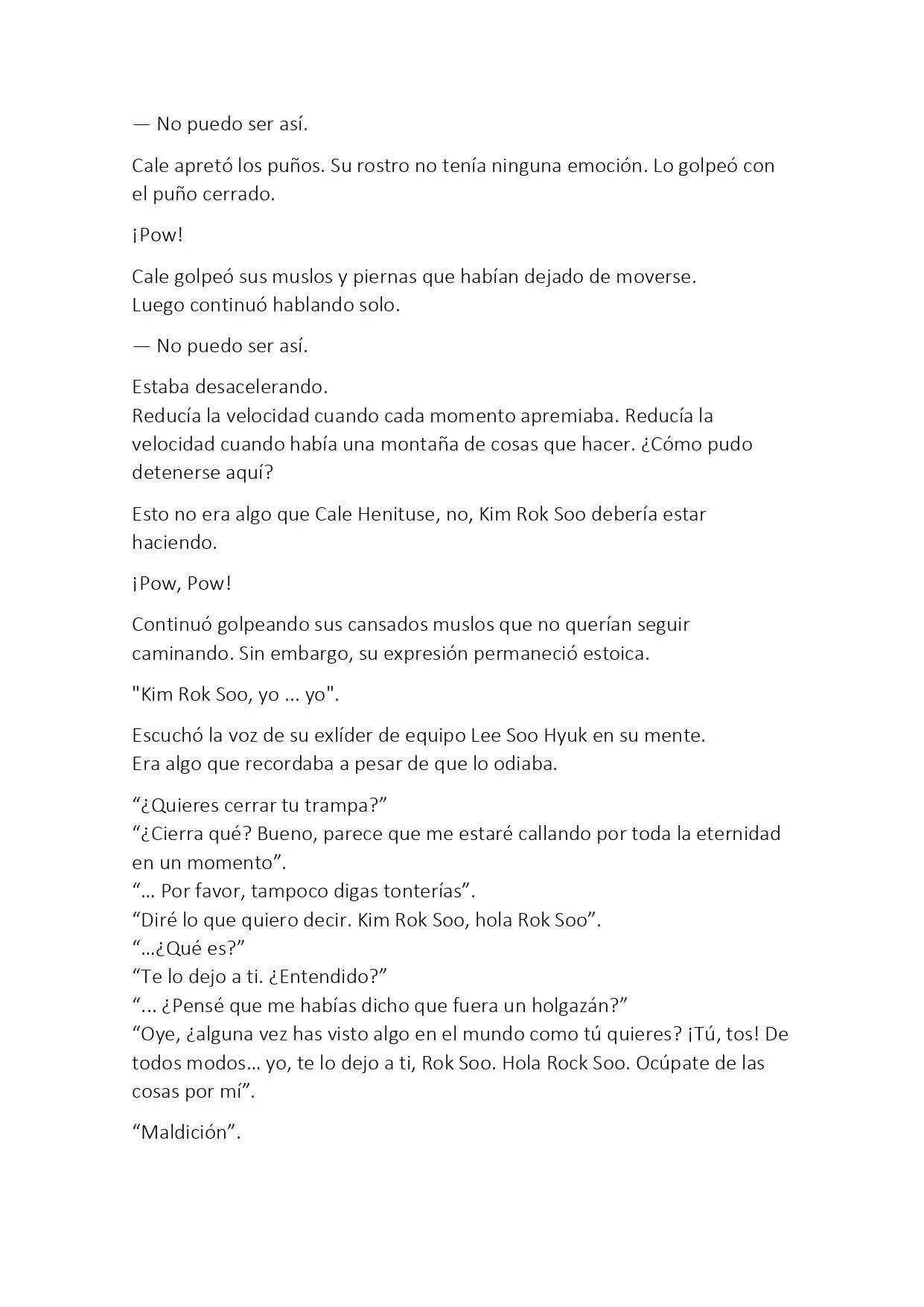 — No puedo ser así.

Cale apretó los puños. Su rostro no tenía ninguna emoción. Lo golpeó con el puño cerrado.

¡Pow!

Cale golpeó sus muslos y piernas que habían dejado de moverse.
Luego continuó hablando solo.

— No puedo ser así.

Estaba desacelerando.
Reducía la velocidad cuando cada momento apremiaba. Reducía la velocidad cuando había una montaña de cosas que hacer. ¿Cómo pudo detenerse aquí?

Esto no era algo que Cale Henituse, no, Kim Rok Soo debería estar haciendo.

¡Pow, Pow!

Continuó golpeando sus cansados muslos que no querían seguir caminando. Sin embargo, su expresión permaneció estoica.

"Kim Rok Soo, yo ... yo".

Escuchó la voz de su exlíder de equipo Lee Soo Hyuk en su mente.
Era algo que recordaba a pesar de que lo odiaba.

“¿Quieres cerrar tu trampa?”
“¿Cierra qué? Bueno, parece que me estaré callando por toda la eternidad en un momento”.
“... Por favor, tampoco digas tonterías”.
“Diré lo que quiero decir. Kim Rok Soo, hola Rok Soo”.
“...¿Qué es?”
“Te lo dejo a ti. ¿Entendido?”
“... ¿Pensé que me habías dicho que fuera un holgazán?”
“Oye, ¿alguna vez has visto algo en el mundo como tú quieres? ¡Tú, tos! De todos modos... yo, te lo dejo a ti, Rok Soo. Hola Rock Soo. Ocúpate de las cosas por mí”.

“Maldición”.